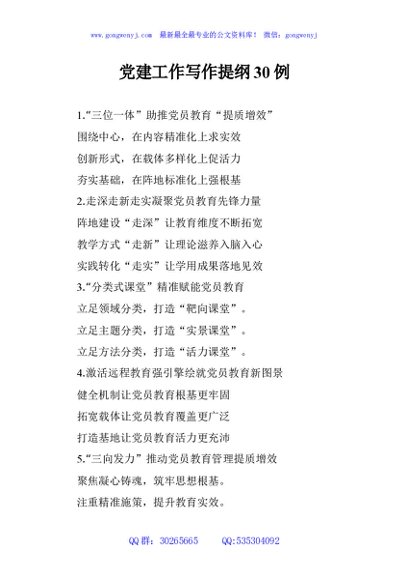 www.gongwenyj.com 最新最全最专业的公文资料库！ 微信：gongwenyj

党建工作写作提纲30例

1.“三位一体”助推党员教育“提质增效”

围绕中心，在内容精准化上求实效

创新形式，在载体多样化上促活力

夯实基础，在阵地标准化上强根基

2.走深走新走实凝聚党员教育先锋力量

阵地建设“走深”让教育维度不断拓宽

教学方式“走新”让理论滋养入脑入心

实践转化“走实”让学用成果落地见效

3.“分类式课堂”精准赋能党员教育

立足领域分类，打造“靶向课堂”。

立足主题分类，打造“实景课堂”。

立足方法分类，打造“活力课堂”。

4.激活远程教育强引擎绘就党员教育新图景

健全机制让党员教育根基更牢固

拓宽载体让党员教育覆盖更广泛

打造基地让党员教育活力更充沛

5.“三向发力”推动党员教育管理提质增效

聚焦凝心铸魂，筑牢思想根基。

注重精准施策，提升教育实效。

QQ群：30265665 QQ:535304092